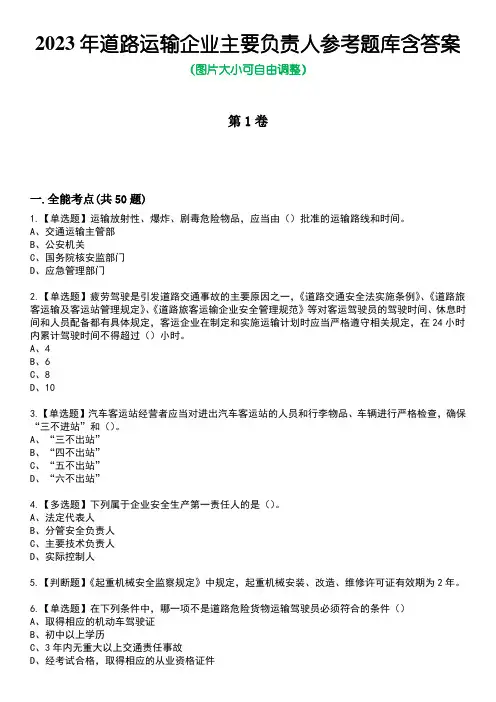 2023年道路运输企业主要负责人参考题库含答案
(图片大小可自由调整)

第1卷

一.全能考点(共50题)
1.【单选题】运输放射性、爆炸、剧毒危险物品，应当由（）批准的运输路线和时间。
A、交通运输主管部
B、公安机关
C、国务院核安监部门
D、应急管理部门

2.【单选题】疲劳驾驶是引发道路交通事故的主要原因之一，《道路交通安全法实施条例》、《道路旅客运输及客运站管理规定》、《道路旅客运输企业安全管理规范》等对客运驾驶员的驾驶时间、休息时间和人员配备都有具体规定，客运企业在制定和实施运输计划时应当严格遵守相关规定，在24小时内累计驾驶时间不得超过（）小时。
A、4
B、6
C、8
D、10

3.【单选题】汽车客运站经营者应当对进出汽车客运站的人员和行李物品、车辆进行严格检查，确保“三不进站”和（）。
A、“三不出站”
B、“四不出站”
C、“五不出站”
D、“六不出站”

4.【多选题】下列属于企业安全生产第一责任人的是（）。
A、法定代表人
B、分管安全负责人
C、主要技术负责人
D、实际控制人

5.【判断题】《起重机械安全监察规定》中规定，起重机械安装、改造、维修许可证有效期为2年。

6.【单选题】在下列条件中，哪一项不是道路危险货物运输驾驶员必须符合的条件（）
A、取得相应的机动车驾驶证
B、初中以上学历
C、3年内无重大以上交通责任事故
D、经考试合格，取得相应的从业资格证件